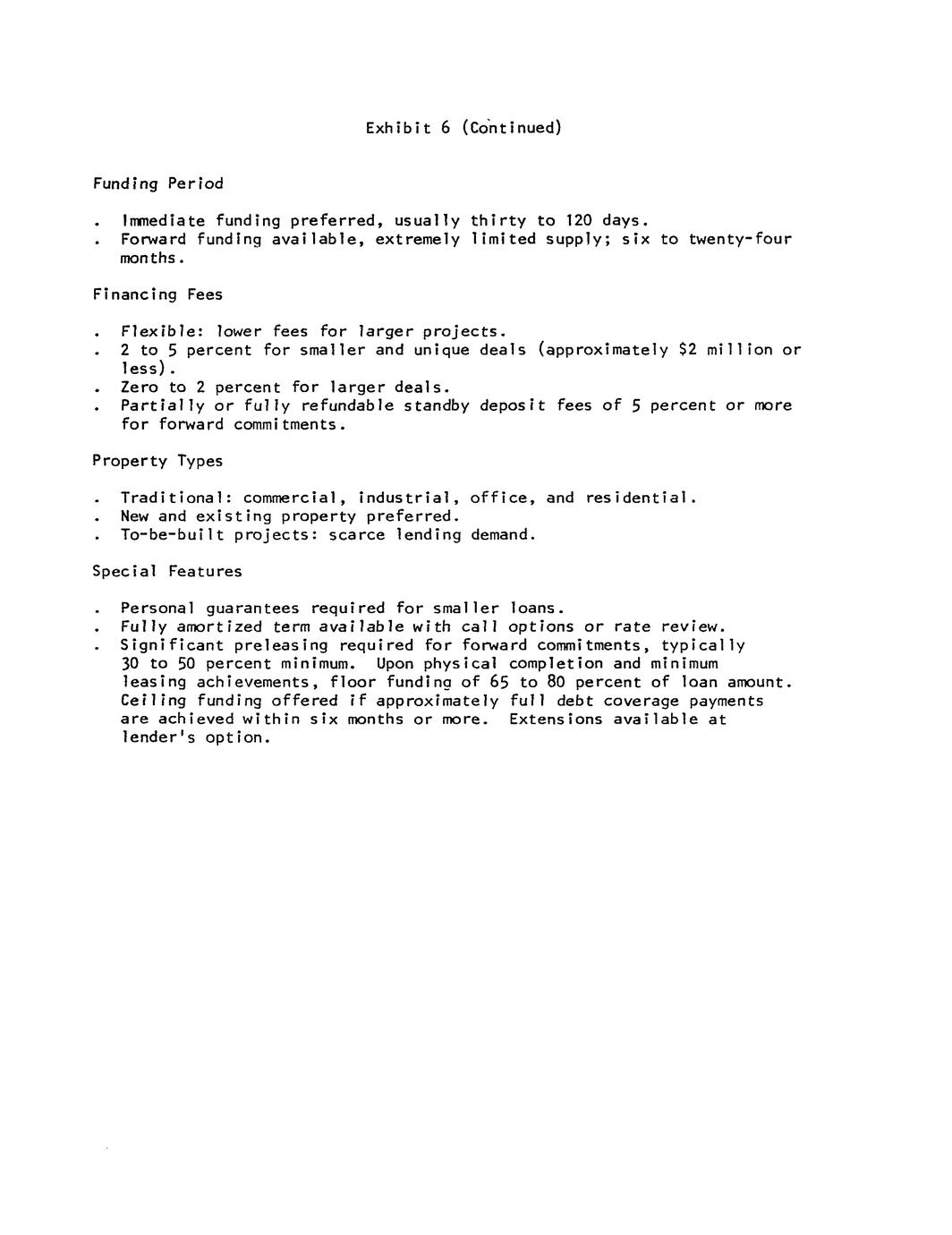 Exhibit 6 (Continued)

Funding Period

. Immediate funding preferred, usually thirty to 120 days.
. Forward funding available, extremely limited supply; six to twenty-four months.

Financing Fees

. Flexible: lower fees for larger projects.
. 2 to 5 percent for smaller and unique deals (approximately \$2 million or less).
. Zero to 2 percent for larger deals.
. Partially or fully refundable standby deposit fees of 5 percent or more for forward commitments.

Property Types

. Traditional: commercial, industrial, office, and residential.
. New and existing property preferred.
. To-be-built projects: scarce lending demand.

Special Features

. Personal guarantees required for smaller loans.
. Fully amortized term available with call options or rate review.
. Significant preleasing required for forward commitments, typically 30 to 50 percent minimum. Upon physical completion and minimum leasing achievements, floor funding of 65 to 80 percent of loan amount. Ceiling funding offered if approximately full debt coverage payments are achieved within six months or more. Extensions available at lender's option.